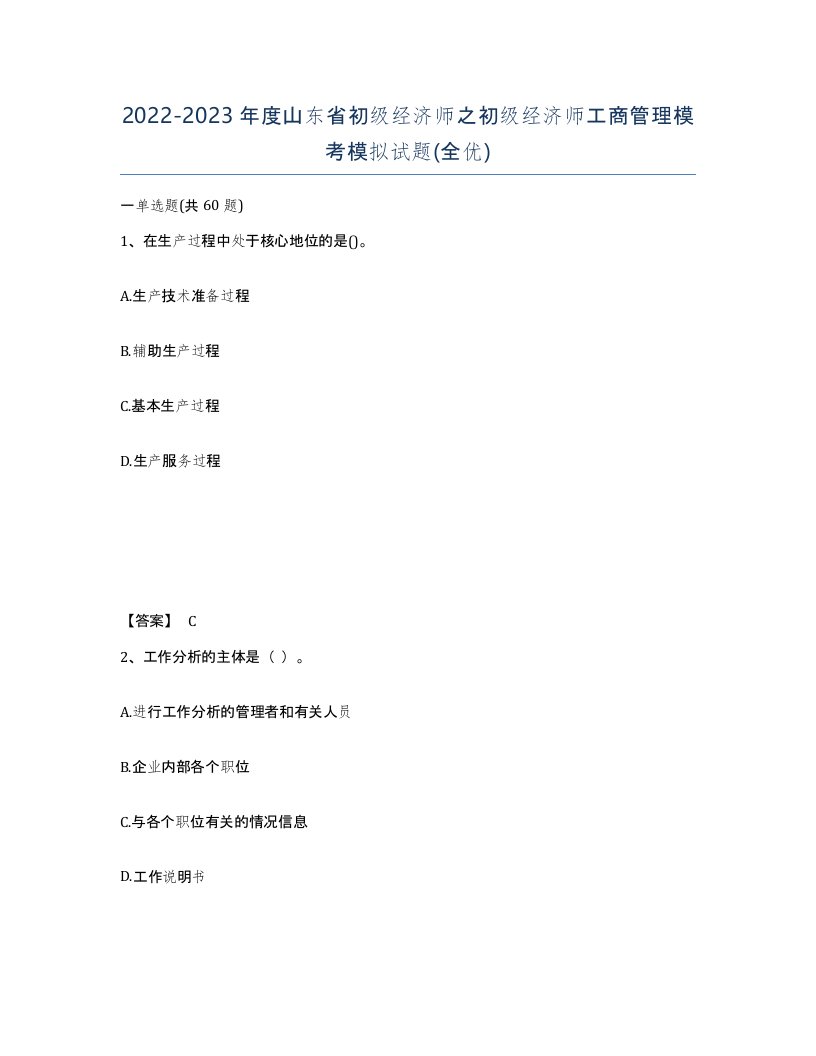 2022-2023年度山东省初级经济师之初级经济师工商管理模考模拟试题(全优)

一单选题(共60题)

1、在生产过程中处于核心地位的是()。

A.生产技术准备过程

B.辅助生产过程

C.基本生产过程

D.生产服务过程

【答案】 C

2、工作分析的主体是（ ）。

A.进行工作分析的管理者和有关人员

B.企业内部各个职位

C.与各个职位有关的情况信息

D.工作说明书